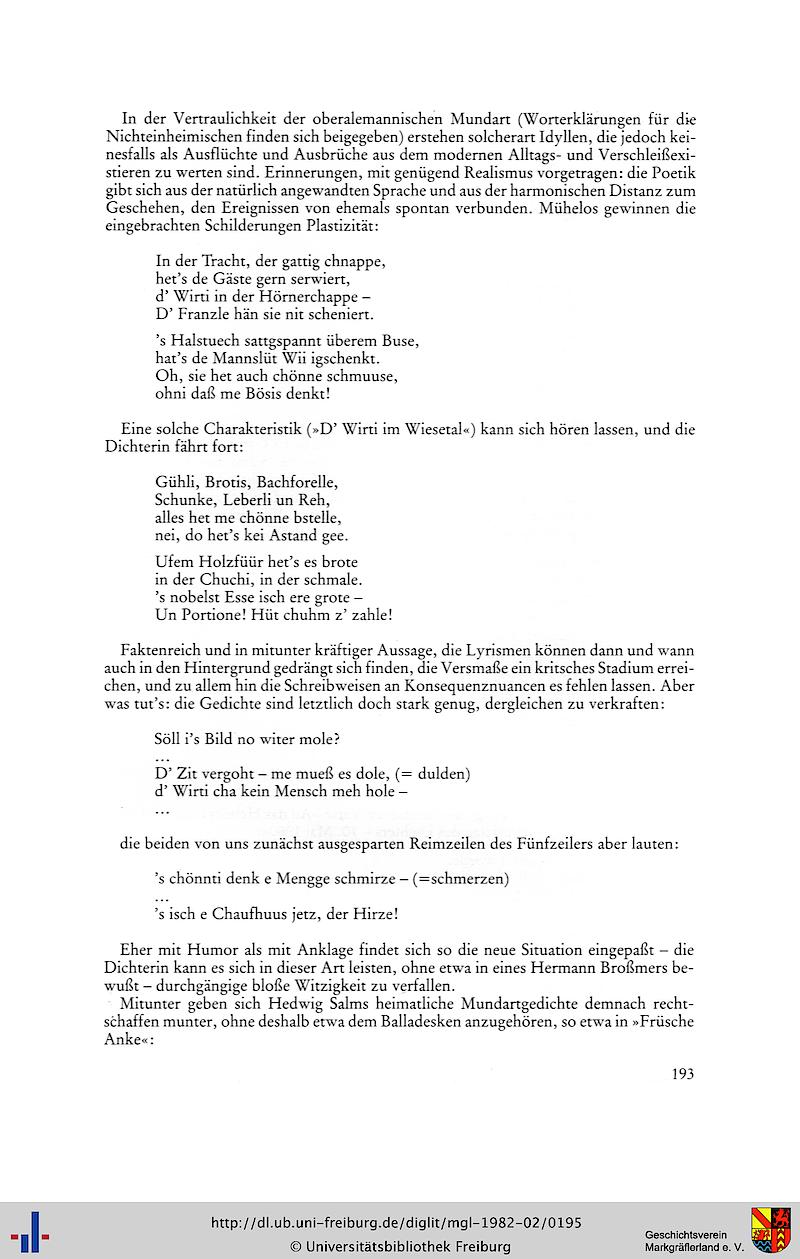 In der Vertraulichkeit der oberalemannischen Mundart (Worterklärungen für die Nichteinheimischen finden sich beigegeben) erstehen solcherart Idyllen, die jedoch keinesfalls als Ausflüchte und Ausbrüche aus dem modernen Alltags- und Verschleißexistieren zu werten sind. Erinnerungen, mit genügend Realismus vorgetragen: die Poetik gibt sich aus der natürlich angewandten Sprache und aus der harmonischen Distanz zum Geschehen, den Ereignissen von ehemals spontan verbunden. Mühelos gewinnen die eingebrachten Schilderungen Plastizität:

In der Tracht, der gattig chnappe,
het's de Gäste gern serwiert,
d' Wirti in der Hörnerchappe –
D' Franzle hän sie nit scheniert.

's Halstuech sattgspannt überem Buse,
hat's de Mannslüt Wii igschenkt.
Oh, sie het auch chönne schmuuse,
ohni daß me Bösis denkt!

Eine solche Charakteristik (»D' Wirti im Wiesetal«) kann sich hören lassen, und die Dichterin fährt fort:

Gühli, Brotis, Bachforelle,
Schunke, Leberli un Reh,
alles het me chönne bstelle,
nei, do het's kei Astand gee.

Ufem Holzfüür het's es brote
in der Chuchi, in der schmale.
's nobelst Esse isch ere grote –
Un Portione! Hüt chuhm z' zahle!

Faktenreich und in mitunter kräftiger Aussage, die Lyrismen können dann und wann auch in den Hintergrund gedrängt sich finden, die Versmaße ein kritsches Stadium erreichen, und zu allem hin die Schreibweisen an Konsequenznuancen es fehlen lassen. Aber was tut's: die Gedichte sind letztlich doch stark genug, dergleichen zu verkraften:

Söll i's Bild no witer mole?
...
D' Zit vergoht – me mueß es dole, (= dulden)
d' Wirti cha kein Mensch meh hole –
...

die beiden von uns zunächst ausgesparten Reimzeilen des Fünfzeilers aber lauten:

's chönnti denk e Mengge schmirze – (=schmerzen)
...
's isch e Chaufhuus jetz, der Hirze!

Eher mit Humor als mit Anklage findet sich so die neue Situation eingepaßt – die Dichterin kann es sich in dieser Art leisten, ohne etwa in eines Hermann Broßmers bewußt – durchgängige bloße Witzigkeit zu verfallen.

Mitunter geben sich Hedwig Salms heimatliche Mundartgedichte demnach rechtschaffen munter, ohne deshalb etwa dem Balladesken anzugehören, so etwa in »Früsche Anke«:

193

http://dl.ub.uni-freiburg.de/diglit/mgl-1982-02/0195
© Universitätsbibliothek Freiburg
Geschichtsverein Markgräflerland e. V.